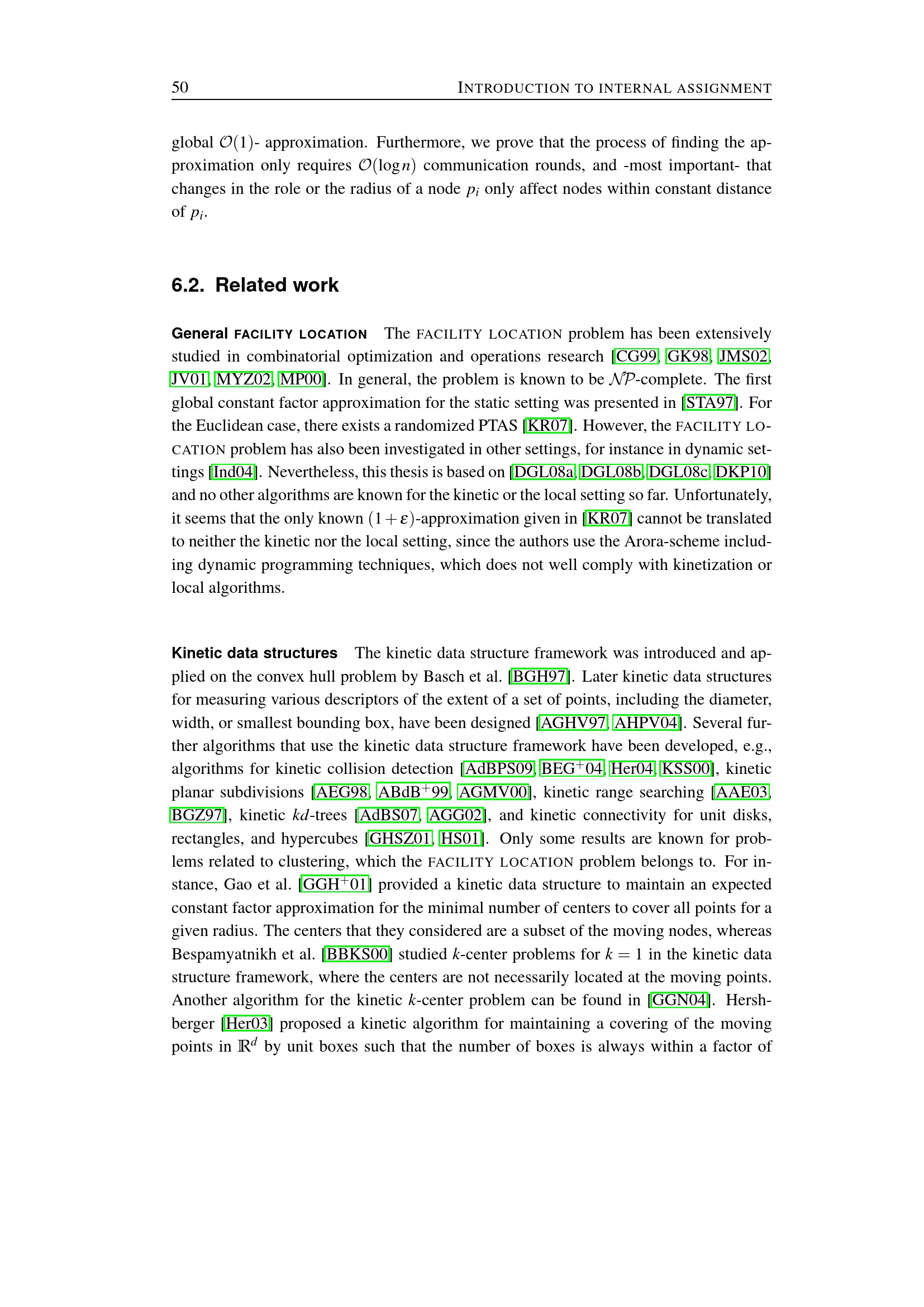 50 INTRODUCTION TO INTERNAL ASSIGNMENT

global $\mathcal{O}(1)$- approximation. Furthermore, we prove that the process of finding the approximation only requires $\mathcal{O}(\log n)$ communication rounds, and -most important- that changes in the role or the radius of a node $p_i$ only affect nodes within constant distance of $p_i$.

6.2. Related work

General FACILITY LOCATION The FACILITY LOCATION problem has been extensively studied in combinatorial optimization and operations research [CG99, GK98, JMS02, JV01, MYZ02, MP00]. In general, the problem is known to be $\mathcal{NP}$-complete. The first global constant factor approximation for the static setting was presented in [STA97]. For the Euclidean case, there exists a randomized PTAS [KR07]. However, the FACILITY LOCATION problem has also been investigated in other settings, for instance in dynamic settings [Ind04]. Nevertheless, this thesis is based on [DGL08a, DGL08b, DGL08c, DKP10] and no other algorithms are known for the kinetic or the local setting so far. Unfortunately, it seems that the only known $(1+\varepsilon)$-approximation given in [KR07] cannot be translated to neither the kinetic nor the local setting, since the authors use the Arora-scheme including dynamic programming techniques, which does not well comply with kinetization or local algorithms.

Kinetic data structures The kinetic data structure framework was introduced and applied on the convex hull problem by Basch et al. [BGH97]. Later kinetic data structures for measuring various descriptors of the extent of a set of points, including the diameter, width, or smallest bounding box, have been designed [AGHV97, AHPV04]. Several further algorithms that use the kinetic data structure framework have been developed, e.g., algorithms for kinetic collision detection [AdBPS09, BEG$^+$04, Her04, KSS00], kinetic planar subdivisions [AEG98, ABdB$^+$99, AGMV00], kinetic range searching [AAE03, BGZ97], kinetic $kd$-trees [AdBS07, AGG02], and kinetic connectivity for unit disks, rectangles, and hypercubes [GHSZ01, HS01]. Only some results are known for problems related to clustering, which the FACILITY LOCATION problem belongs to. For instance, Gao et al. [GGH$^+$01] provided a kinetic data structure to maintain an expected constant factor approximation for the minimal number of centers to cover all points for a given radius. The centers that they considered are a subset of the moving nodes, whereas Bespamyatnikh et al. [BBKS00] studied $k$-center problems for $k = 1$ in the kinetic data structure framework, where the centers are not necessarily located at the moving points. Another algorithm for the kinetic $k$-center problem can be found in [GGN04]. Hershberger [Her03] proposed a kinetic algorithm for maintaining a covering of the moving points in $\mathbb{R}^d$ by unit boxes such that the number of boxes is always within a factor of